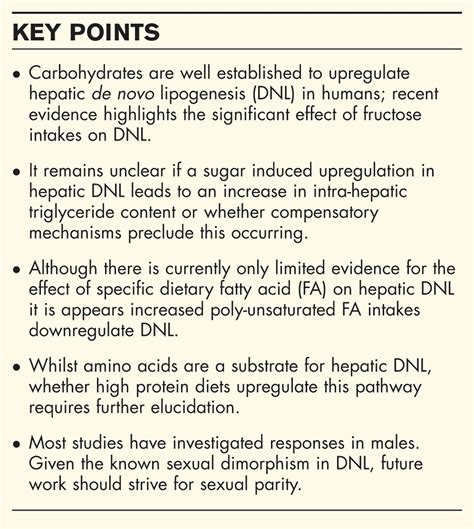 KEY POINTS

• Carbohydrates are well established to upregulate hepatic de novo lipogenesis (DNL) in humans; recent evidence highlights the significant effect of fructose intakes on DNL.

• It remains unclear if a sugar induced upregulation in hepatic DNL leads to an increase in intra-hepatic triglyceride content or whether compensatory mechanisms preclude this occurring.

• Although there is currently only limited evidence for the effect of specific dietary fatty acid (FA) on hepatic DNL it is appears increased poly-unsaturated FA intakes downregulate DNL.

• Whilst amino acids are a substrate for hepatic DNL, whether high protein diets upregulate this pathway requires further elucidation.

• Most studies have investigated responses in males. Given the known sexual dimorphism in DNL, future work should strive for sexual parity.